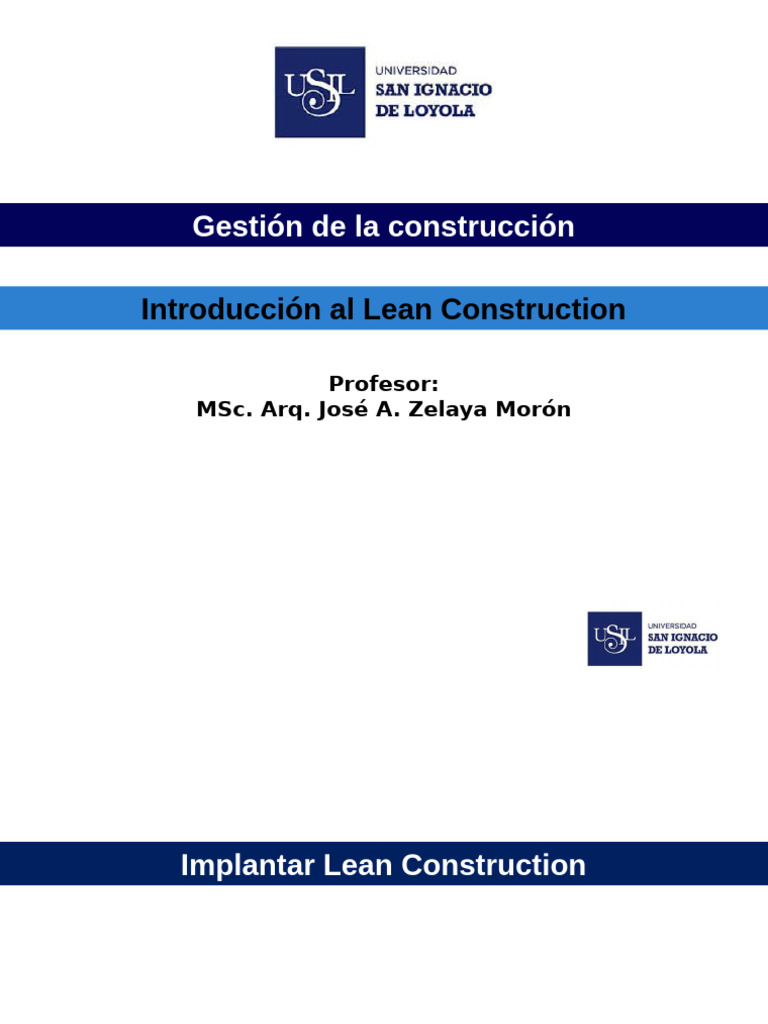 USIL UNIVERSIDAD SAN IGNACIO DE LOYOLA

Gestión de la construcción

Introducción al Lean Construction

Profesor:
MSc. Arq. José A. Zelaya Morón

USIL UNIVERSIDAD SAN IGNACIO DE LOYOLA

Implantar Lean Construction